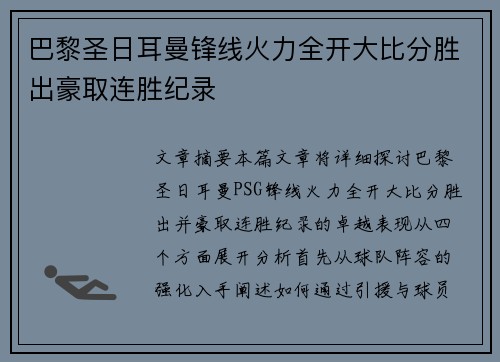 巴黎圣日耳曼锋线火力全开大比分胜出豪取连胜纪录

文章摘要本篇文章将详细探讨巴黎圣日耳曼PSG锋线火力全开大比分胜出并豪取连胜纪录的卓越表现从四个方面展开分析首先从球队阵容的强化入手阐述如何通过引援与球员